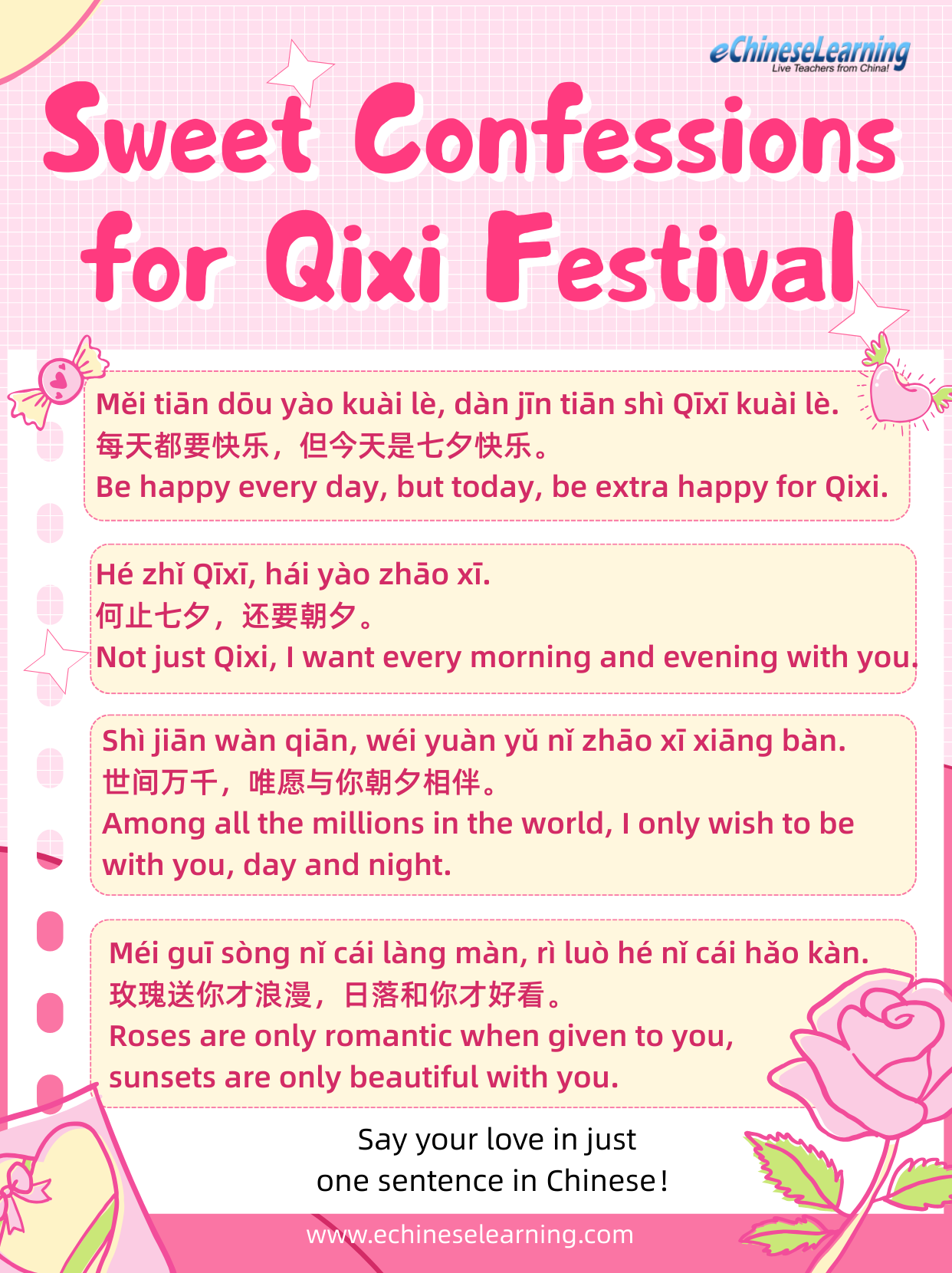 eChineseLearning
Live Teachers from China!

Sweet Confessions for Qixi Festival

Měi tiān dōu yào kuài lè, dàn jīn tiān shì Qīxī kuài lè.
每天都要快乐，但今天是七夕快乐。
Be happy every day, but today, be extra happy for Qixi.

Hé zhǐ Qīxī, hái yào zhāo xī.
何止七夕，还要朝夕。
Not just Qixi, I want every morning and evening with you.

Shì jiān wàn qiān, wéi yuàn yǔ nǐ zhāo xī xiāng bàn.
世间万千，唯愿与你朝夕相伴。
Among all the millions in the world, I only wish to be with you, day and night.

Méi guī sòng nǐ cái làng màn, rì luò hé nǐ cái hǎo kàn.
玫瑰送你才浪漫，日落和你才好看。
Roses are only romantic when given to you, sunsets are only beautiful with you.

Say your love in just one sentence in Chinese!

www.echineselearning.com